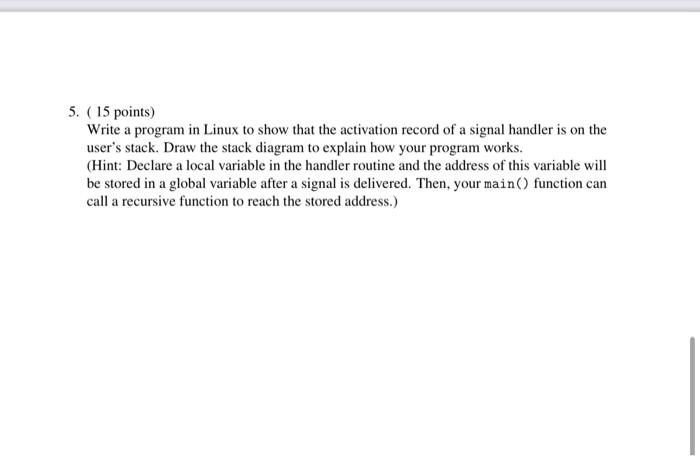 5. ( 15 points)
Write a program in Linux to show that the activation record of a signal handler is on the user's stack. Draw the stack diagram to explain how your program works.
(Hint: Declare a local variable in the handler routine and the address of this variable will be stored in a global variable after a signal is delivered. Then, your main() function can call a recursive function to reach the stored address.)